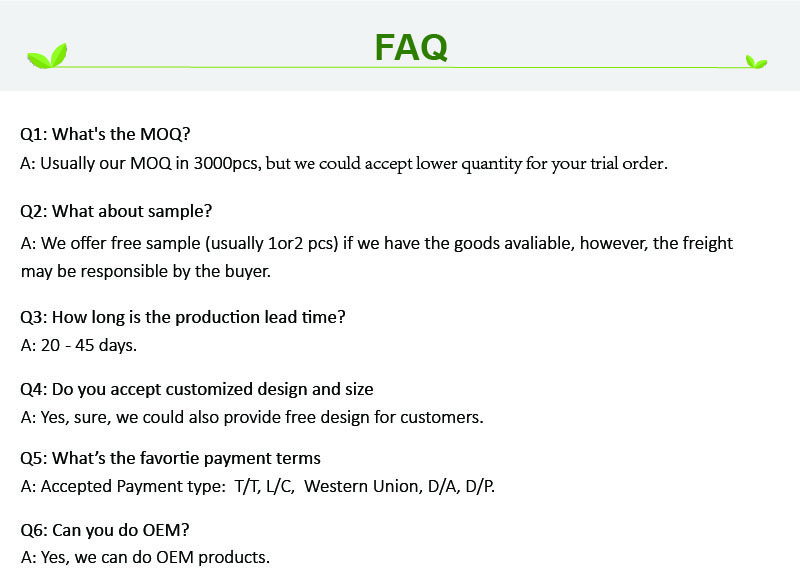 FAQ

Q1: What's the MOQ?
A: Usually our MOQ in 3000pcs, but we could accept lower quantity for your trial order.

Q2: What about sample?
A: We offer free sample (usually 1or2 pcs) if we have the goods avaliable, however, the freight may be responsible by the buyer.

Q3: How long is the production lead time?
A: 20 - 45 days.

Q4: Do you accept customized design and size
A: Yes, sure, we could also provide free design for customers.

Q5: What's the favortie payment terms
A: Accepted Payment type: T/T, L/C, Western Union, D/A, D/P.

Q6: Can you do OEM?
A: Yes, we can do OEM products.